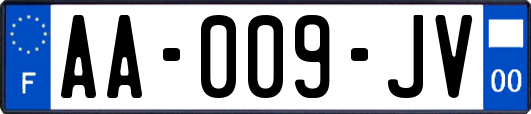 F

AA-009-JV

00